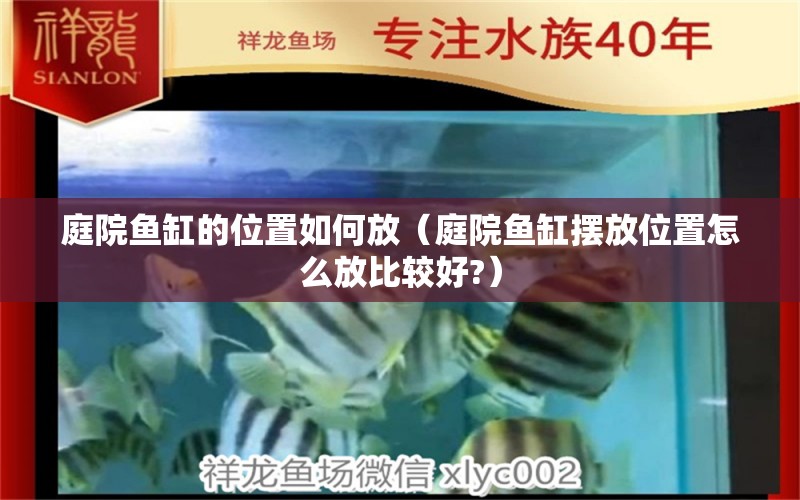 祥龍
SIANLON

祥龙鱼场 专注水族40年

庭院鱼缸的位置如何放（庭院鱼缸摆放位置怎么放比较好?）

祥龙鱼场微信 xlyc002